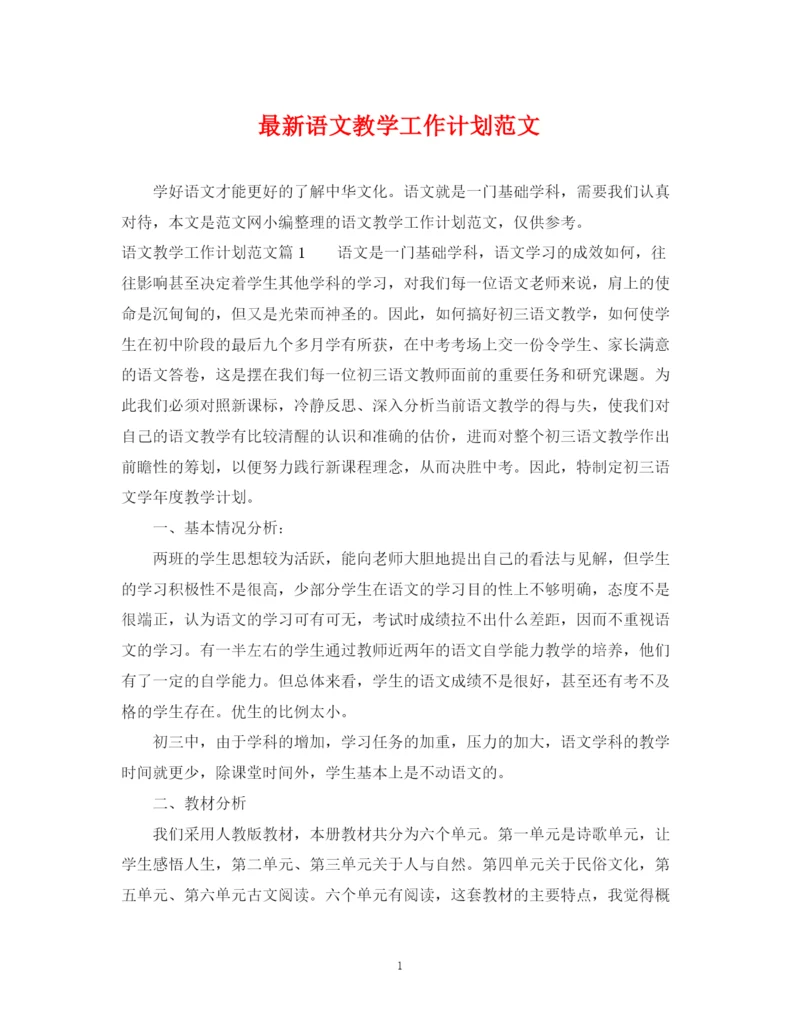 最新语文教学工作计划范文

学好语文才能更好的了解中华文化。语文就是一门基础学科，需要我们认真对待，本文是范文网小编整理的语文教学工作计划范文，仅供参考。

语文教学工作计划范文篇1　　语文是一门基础学科，语文学习的成效如何，往往影响甚至决定着学生其他学科的学习，对我们每一位语文老师来说，肩上的使命是沉甸甸的，但又是光荣而神圣的。因此，如何搞好初三语文教学，如何使学生在初中阶段的最后九个多月学有所获，在中考考场上交一份令学生、家长满意的语文答卷，这是摆在我们每一位初三语文教师面前的重要任务和研究课题。为此我们必须对照新课标，冷静反思、深入分析当前语文教学的得与失，使我们对自己的语文教学有比较清醒的认识和准确的估价，进而对整个初三语文教学作出前瞻性的筹划，以便努力践行新课程理念，从而决胜中考。因此，特制定初三语文学年度教学计划。

一、基本情况分析：

两班的学生思想较为活跃，能向老师大胆地提出自己的看法与见解，但学生的学习积极性不是很高，少部分学生在语文的学习目的性上不够明确，态度不是很端正，认为语文的学习可有可无，考试时成绩拉不出什么差距，因而不重视语文的学习。有一半左右的学生通过教师近两年的语文自学能力教学的培养，他们有了一定的自学能力。但总体来看，学生的语文成绩不是很好，甚至还有考不及格的学生存在。优生的比例太小。

初三中，由于学科的增加，学习任务的加重，压力的加大，语文学科的教学时间就更少，除课堂时间外，学生基本上是不动语文的。

二、教材分析

我们采用人教版教材，本册教材共分为六个单元。第一单元是诗歌单元，让学生感悟人生，第二单元、第三单元关于人与自然。第四单元关于民俗文化，第五单元、第六单元古文阅读。六个单元有阅读，这套教材的主要特点，我觉得概

1